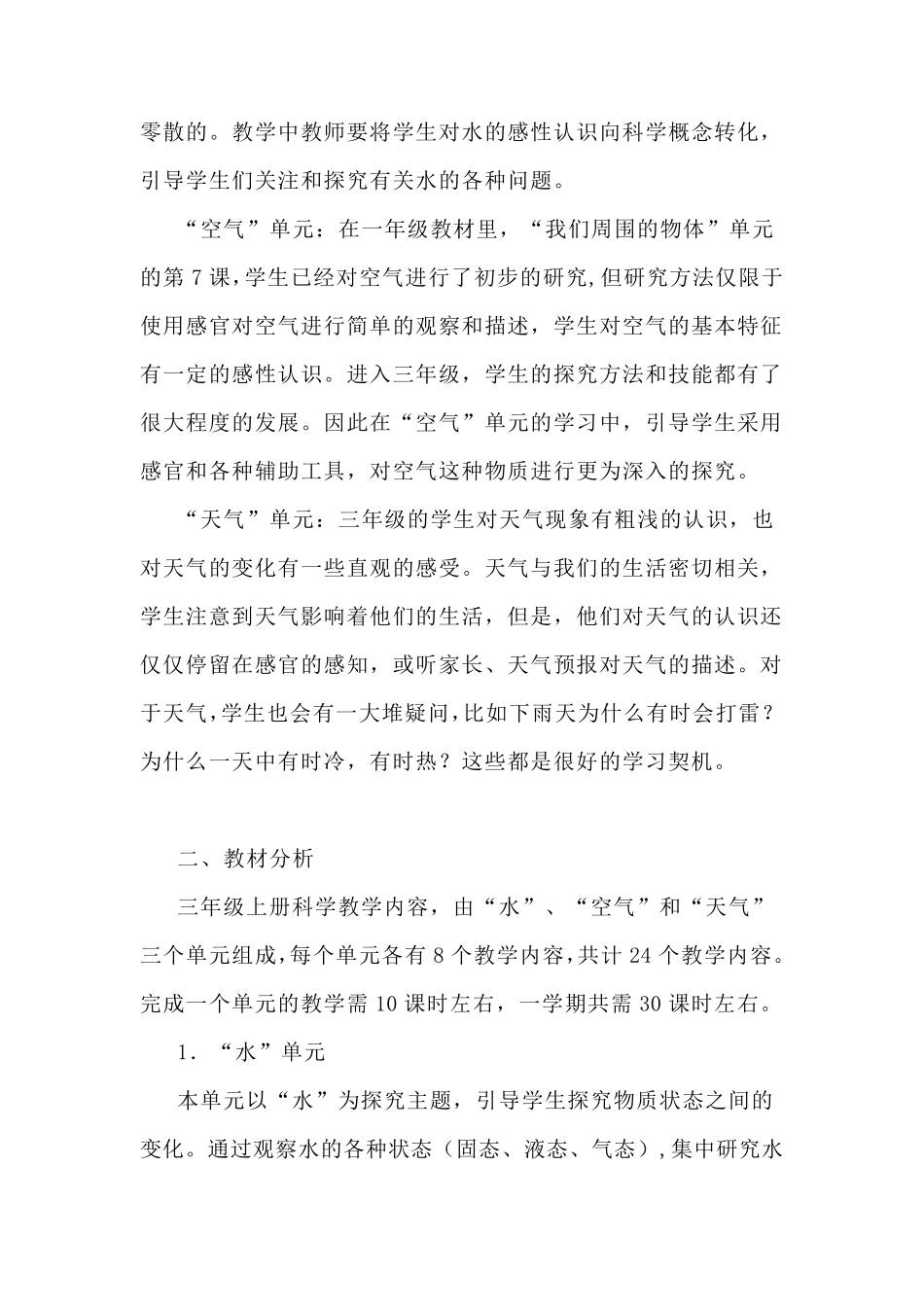 零散的。教学中教师要将学生对水的感性认识向科学概念转化，引导学生们关注和探究有关水的各种问题。

“空气”单元：在一年级教材里，“我们周围的物体”单元的第 7 课，学生已经对空气进行了初步的研究，但研究方法仅限于使用感官对空气进行简单的观察和描述，学生对空气的基本特征有一定的感性认识。进入三年级，学生的探究方法和技能都有了很大程度的发展。因此在“空气”单元的学习中，引导学生采用感官和各种辅助工具，对空气这种物质进行更为深入的探究。

“天气”单元：三年级的学生对天气现象有粗浅的认识，也对天气的变化有一些直观的感受。天气与我们的生活密切相关，学生注意到天气影响着他们的生活，但是，他们对天气的认识还仅仅停留在感官的感知，或听家长、天气预报对天气的描述。对于天气，学生也会有一大堆疑问，比如下雨天为什么有时会打雷？为什么一天中有时冷，有时热？这些都是很好的学习契机。

二、教材分析

三年级上册科学教学内容，由“水”、“空气”和“天气”三个单元组成，每个单元各有 8 个教学内容，共计 24 个教学内容。完成一个单元的教学需 10 课时左右，一学期共需 30 课时左右。

1．“水”单元

本单元以“水”为探究主题，引导学生探究物质状态之间的变化。通过观察水的各种状态（固态、液态、气态），集中研究水